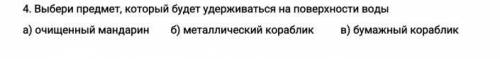 4. Выбери предмет, который будет удерживаться на поверхности воды

а) очищенный мандарин б) металлический кораблик в) бумажный кораблик